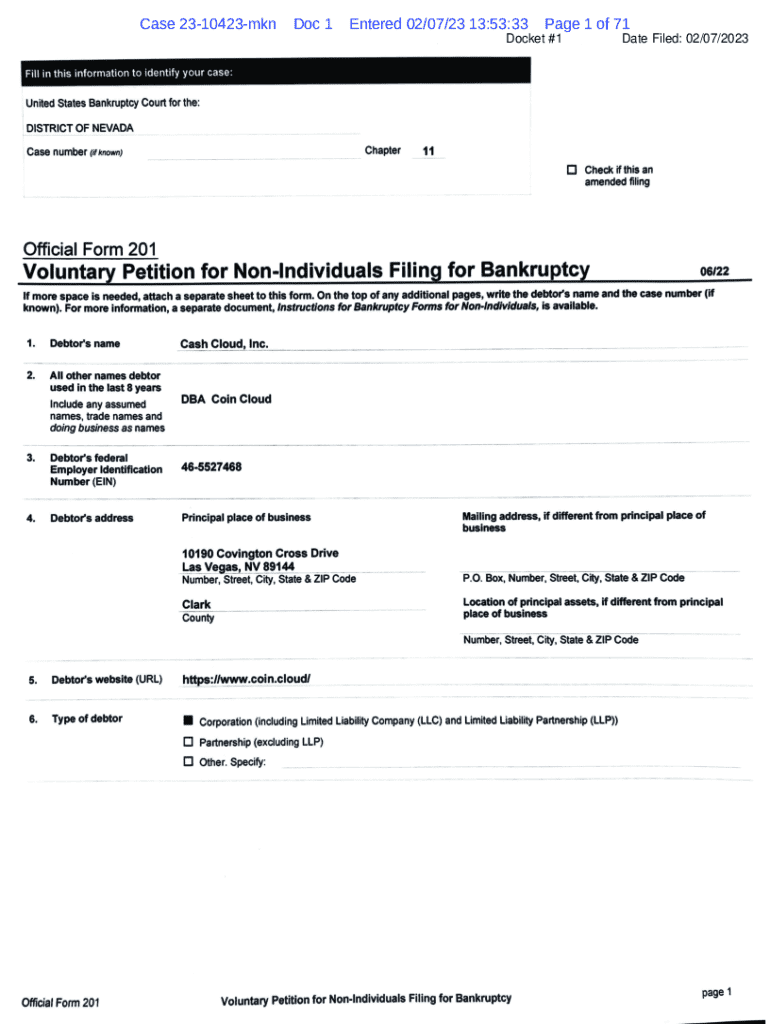 Case 23-10423-mkn Doc 1 Entered 02/07/23 13:53:33 Page 1 of 71
Docket #1 Date Filed: 02/07/2023

Fill in this information to identify your case:

United States Bankruptcy Court for the:

DISTRICT OF NEVADA

Case number (if known) Chapter 11

☐ Check if this an amended filing

Official Form 201
Voluntary Petition for Non-Individuals Filing for Bankruptcy 06/22

If more space is needed, attach a separate sheet to this form. On the top of any additional pages, write the debtor's name and the case number (if known). For more information, a separate document, Instructions for Bankruptcy Forms for Non-Individuals, is available.

1. Debtor's name Cash Cloud, Inc.

2. All other names debtor used in the last 8 years
Include any assumed names, trade names and doing business as names
DBA Coin Cloud

3. Debtor's federal Employer Identification Number (EIN) 46-5527468

4. Debtor's address
Principal place of business
10190 Covington Cross Drive
Las Vegas, NV 89144
Number, Street, City, State & ZIP Code
Clark
County

Mailing address, if different from principal place of business
P.O. Box, Number, Street, City, State & ZIP Code
Location of principal assets, if different from principal place of business
Number, Street, City, State & ZIP Code

5. Debtor's website (URL) https://www.coin.cloud/

6. Type of debtor
■ Corporation (including Limited Liability Company (LLC) and Limited Liability Partnership (LLP))
☐ Partnership (excluding LLP)
☐ Other. Specify:

Official Form 201 Voluntary Petition for Non-Individuals Filing for Bankruptcy page 1